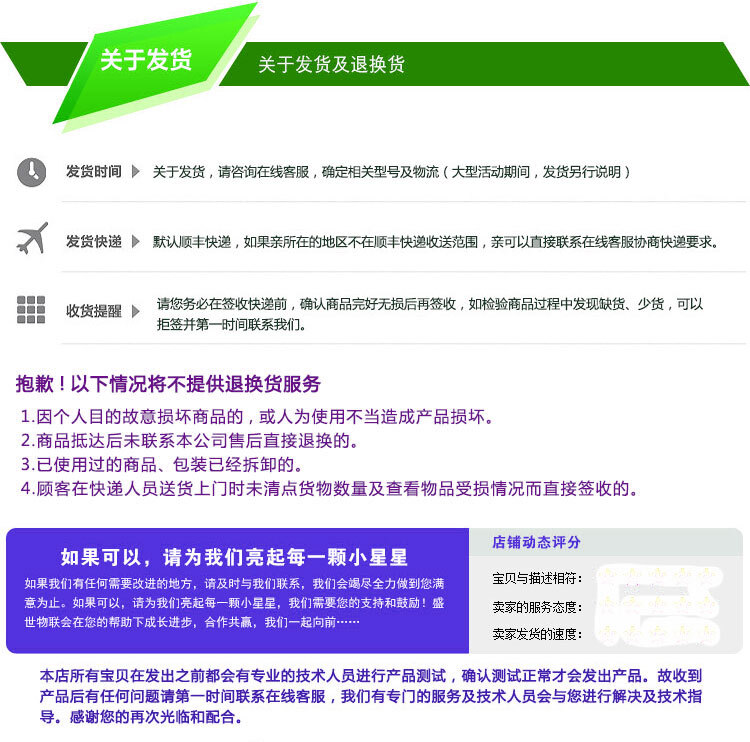 关于发货

关于发货及退换货

发货时间 关于发货，请咨询在线客服，确定相关型号及物流（大型活动期间，发货另行说明）

发货快递 默认顺丰快递，如果亲所在的地区不在顺丰快递收送范围，亲可以直接联系在线客服协商快递要求。

收货提醒 请您务必在签收快递前，确认商品完好无损后再签收，如检验商品过程中发现缺货、少货，可以拒签并第一时间联系我们。

抱歉！以下情况将不提供退换货服务

1.因个人目的故意损坏商品的，或人为使用不当造成产品损坏。
2.商品抵达后未联系本公司售后直接退换的。
3.已使用过的商品、包装已经拆卸的。
4.顾客在快递人员送货上门时未清点货物数量及查看物品受损情况而直接签收的。

如果可以，请为我们亮起每一颗小星星

如果我们有任何需要改进的地方，请及时与我们联系，我们会竭尽全力做到您满意为止。如果可以，请为我们亮起每一颗小星星，我们需要您的支持和鼓励！盛世物联会在您的帮助下成长进步，合作共赢，我们一起向前……

店铺动态评分

宝贝与描述相符：

卖家的服务态度：

卖家发货的速度：

本店所有宝贝在发出之前都会有专业的技术人员进行产品测试，确认测试正常才会发出产品。故收到产品后有任何问题请第一时间联系在线客服，我们有专门的服务及技术人员会与您进行解决及技术指导。感谢您的再次光临和配合。